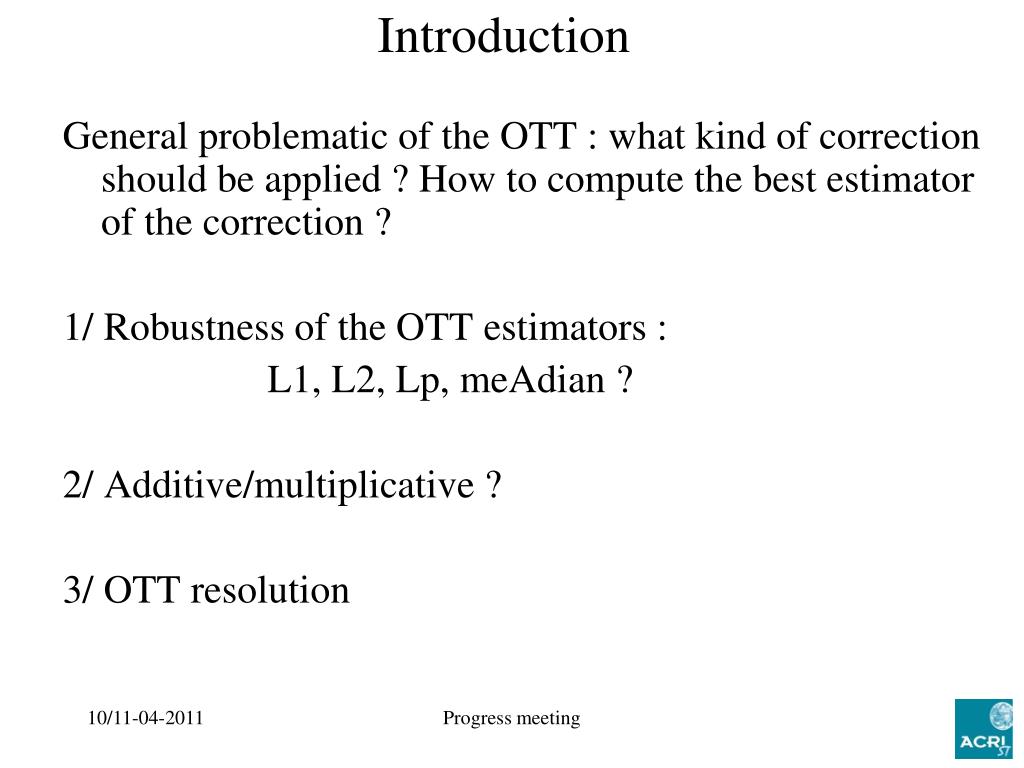 Introduction

General problematic of the OTT : what kind of correction should be applied ? How to compute the best estimator of the correction ?

1/ Robustness of the OTT estimators :
L1, L2, Lp, meAdian ?

2/ Additive/multiplicative ?

3/ OTT resolution

10/11-04-2011

Progress meeting

ACRI ST